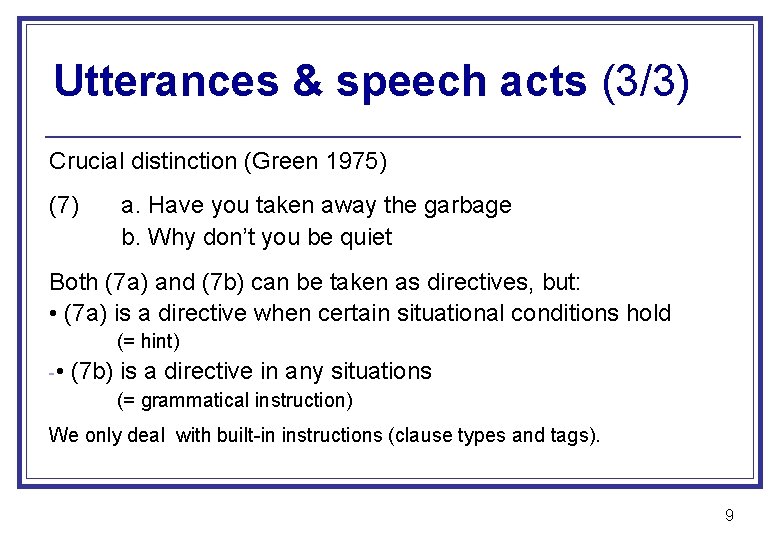 Utterances & speech acts (3/3)

Crucial distinction (Green 1975)

(7) a. Have you taken away the garbage
b. Why don't you be quiet

Both (7a) and (7b) can be taken as directives, but:
• (7a) is a directive when certain situational conditions hold
(= hint)
-• (7b) is a directive in any situations
(= grammatical instruction)

We only deal with built-in instructions (clause types and tags).

9